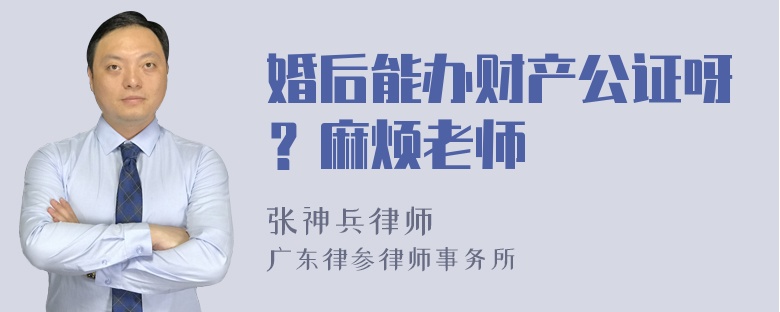 婚后能办财产公证呀？麻烦老师

张神兵律师
广东律参律师事务所